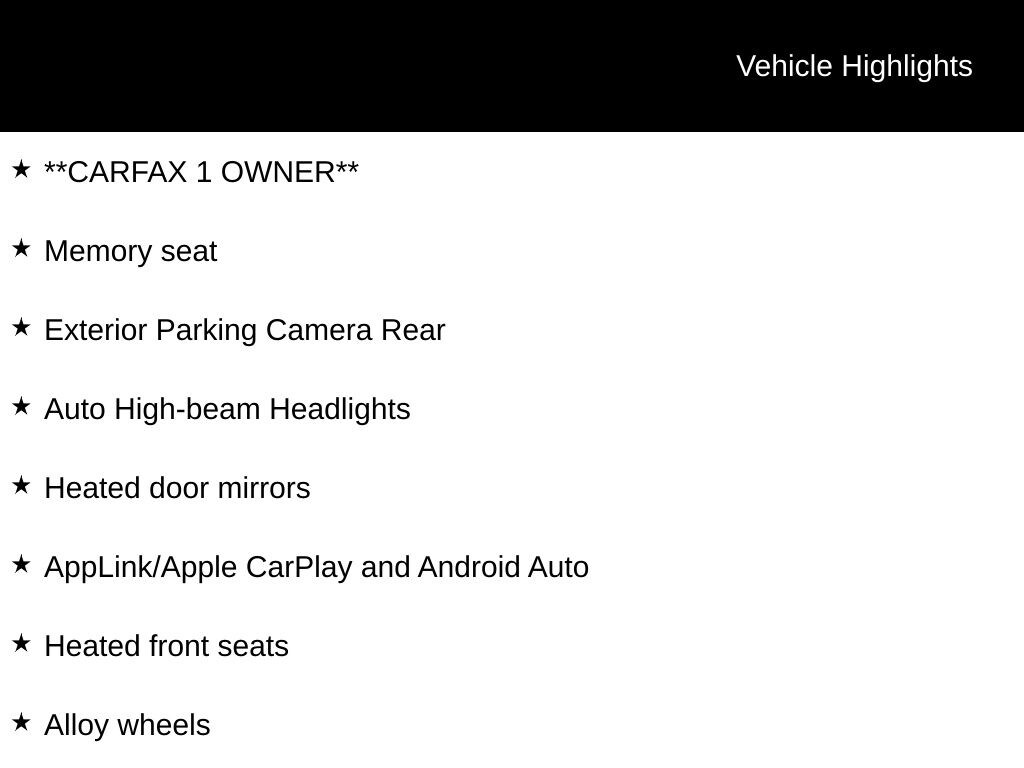 Vehicle Highlights

★ **CARFAX 1 OWNER**

★ Memory seat

★ Exterior Parking Camera Rear

★ Auto High-beam Headlights

★ Heated door mirrors

★ AppLink/Apple CarPlay and Android Auto

★ Heated front seats

★ Alloy wheels